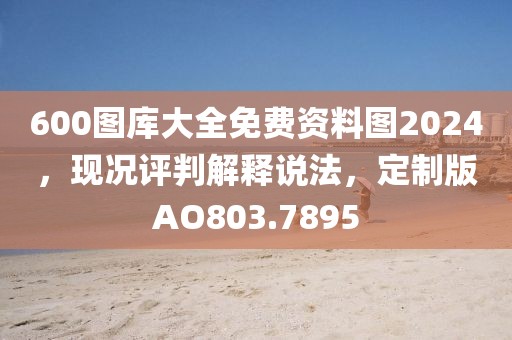 600图库大全免费资料图2024，现况评判解释说法，定制版AO803.7895